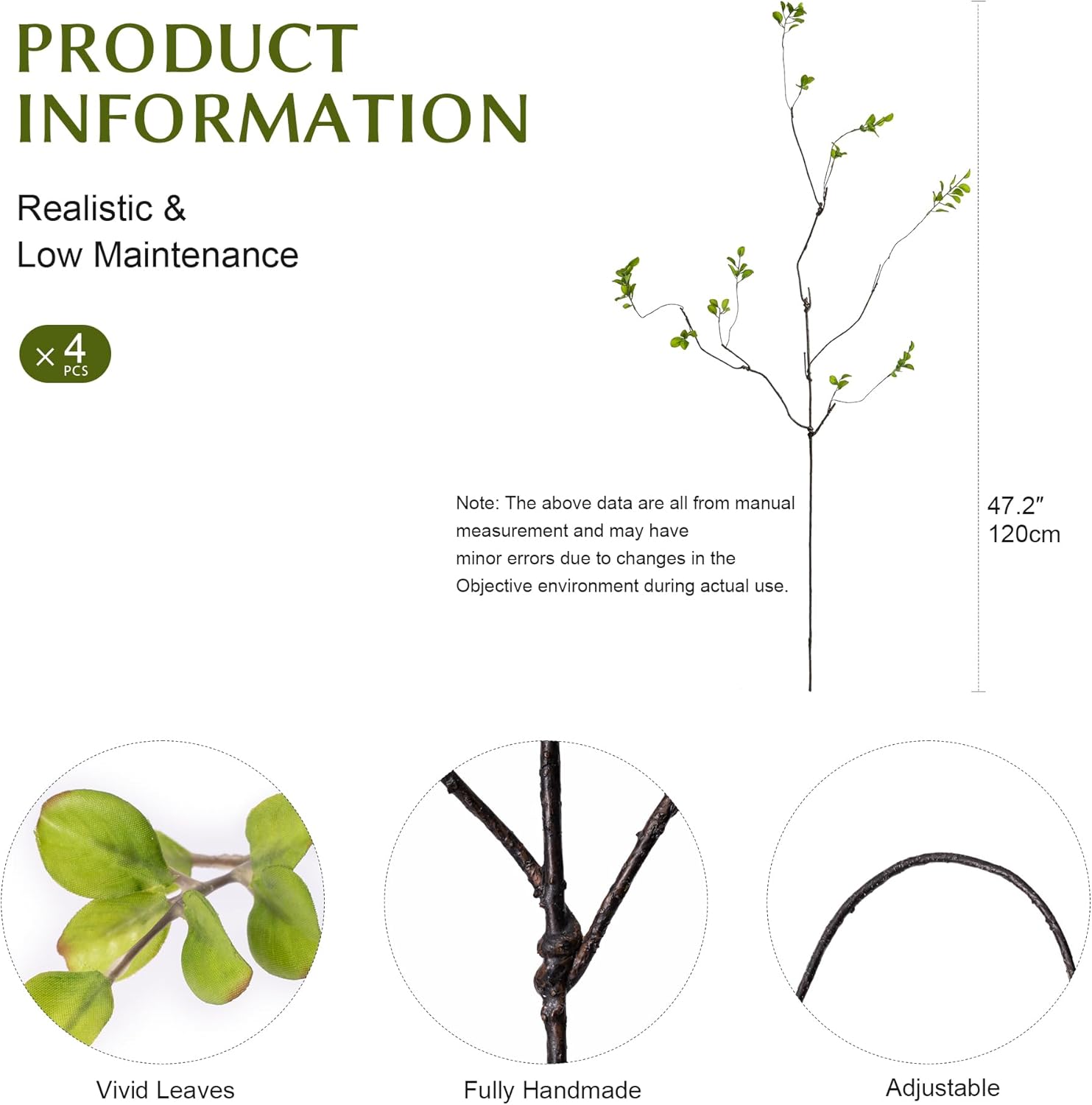 PRODUCT INFORMATION

Realistic &
Low Maintenance

× 4 PCS

Note: The above data are all from manual measurement and may have minor errors due to changes in the Objective environment during actual use.

47.2″
120cm

Vivid Leaves

Fully Handmade

Adjustable